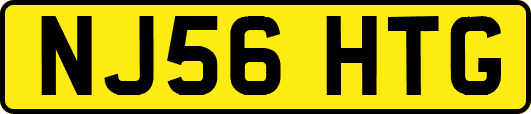 NJ56 HTG